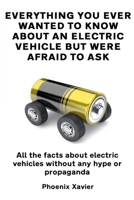 EVERYTHING YOU EVER WANTED TO KNOW ABOUT AN ELECTRIC VEHICLE BUT WERE AFRAID TO ASK

All the facts about electric vehicles without any hype or propaganda

Phoenix Xavier